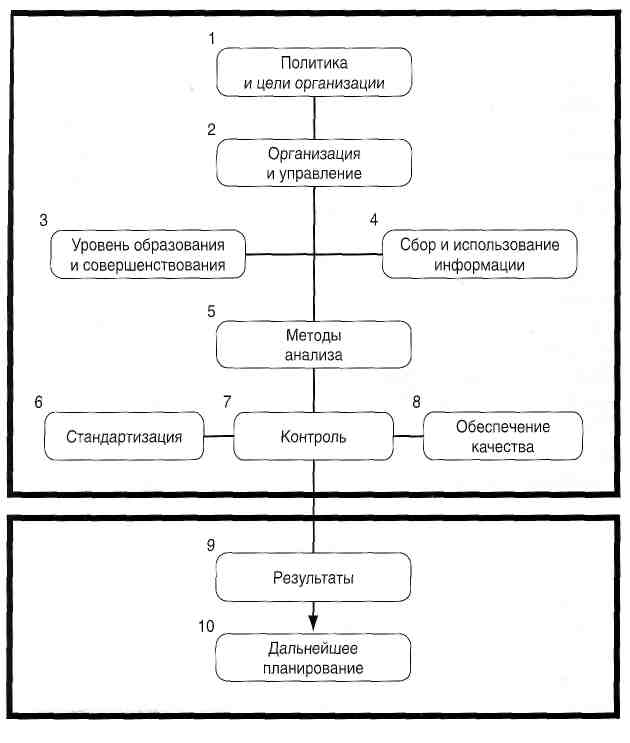 1
Политика
и цели организации

2
Организация
и управление

3
Уровень образования
и совершенствования

4
Сбор и использование
информации

5
Методы
анализа

6
Стандартизация

7
Контроль

8
Обеспечение
качества

9
Результаты

10
Дальнейшее
планирование